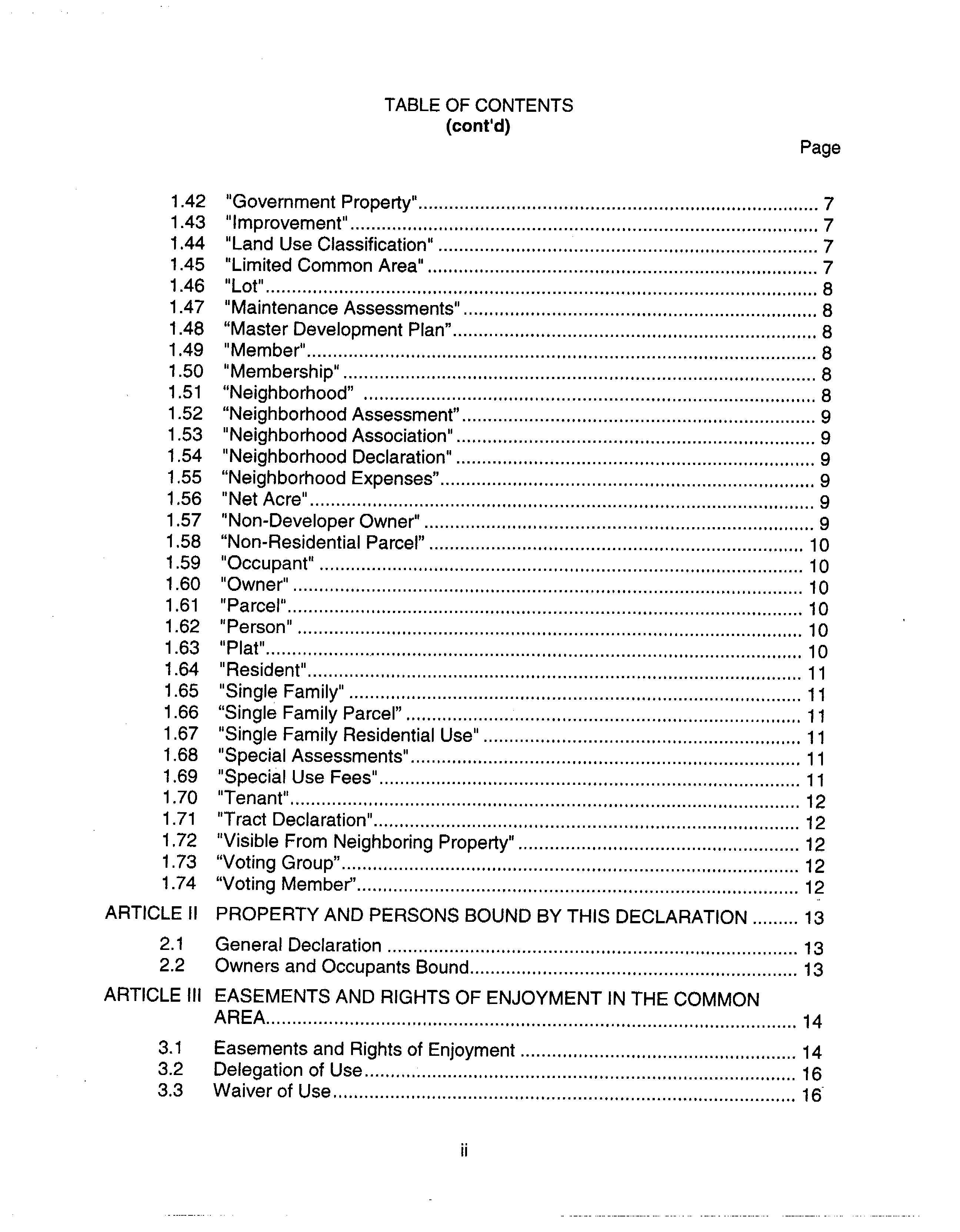 TABLE OF CONTENTS
(cont'd)

Page

1.42 "Government Property" ........ 7
1.43 "Improvement" ........ 7
1.44 "Land Use Classification" ........ 7
1.45 "Limited Common Area" ........ 7
1.46 "Lot" ........ 8
1.47 "Maintenance Assessments" ........ 8
1.48 “Master Development Plan” ........ 8
1.49 "Member" ........ 8
1.50 "Membership" ........ 8
1.51 “Neighborhood” ........ 8
1.52 “Neighborhood Assessment” ........ 9
1.53 "Neighborhood Association" ........ 9
1.54 "Neighborhood Declaration" ........ 9
1.55 “Neighborhood Expenses” ........ 9
1.56 "Net Acre" ........ 9
1.57 "Non-Developer Owner" ........ 9
1.58 “Non-Residential Parcel” ........ 10
1.59 "Occupant" ........ 10
1.60 "Owner" ........ 10
1.61 "Parcel" ........ 10
1.62 "Person" ........ 10
1.63 "Plat" ........ 10
1.64 "Resident" ........ 11
1.65 "Single Family" ........ 11
1.66 “Single Family Parcel” ........ 11
1.67 "Single Family Residential Use" ........ 11
1.68 "Special Assessments" ........ 11
1.69 "Special Use Fees" ........ 11
1.70 "Tenant" ........ 12
1.71 "Tract Declaration" ........ 12
1.72 "Visible From Neighboring Property" ........ 12
1.73 “Voting Group” ........ 12
1.74 “Voting Member” ........ 12

ARTICLE II PROPERTY AND PERSONS BOUND BY THIS DECLARATION ........ 13

2.1 General Declaration ........ 13
2.2 Owners and Occupants Bound ........ 13

ARTICLE III EASEMENTS AND RIGHTS OF ENJOYMENT IN THE COMMON AREA ........ 14

3.1 Easements and Rights of Enjoyment ........ 14
3.2 Delegation of Use ........ 16
3.3 Waiver of Use ........ 16

ii